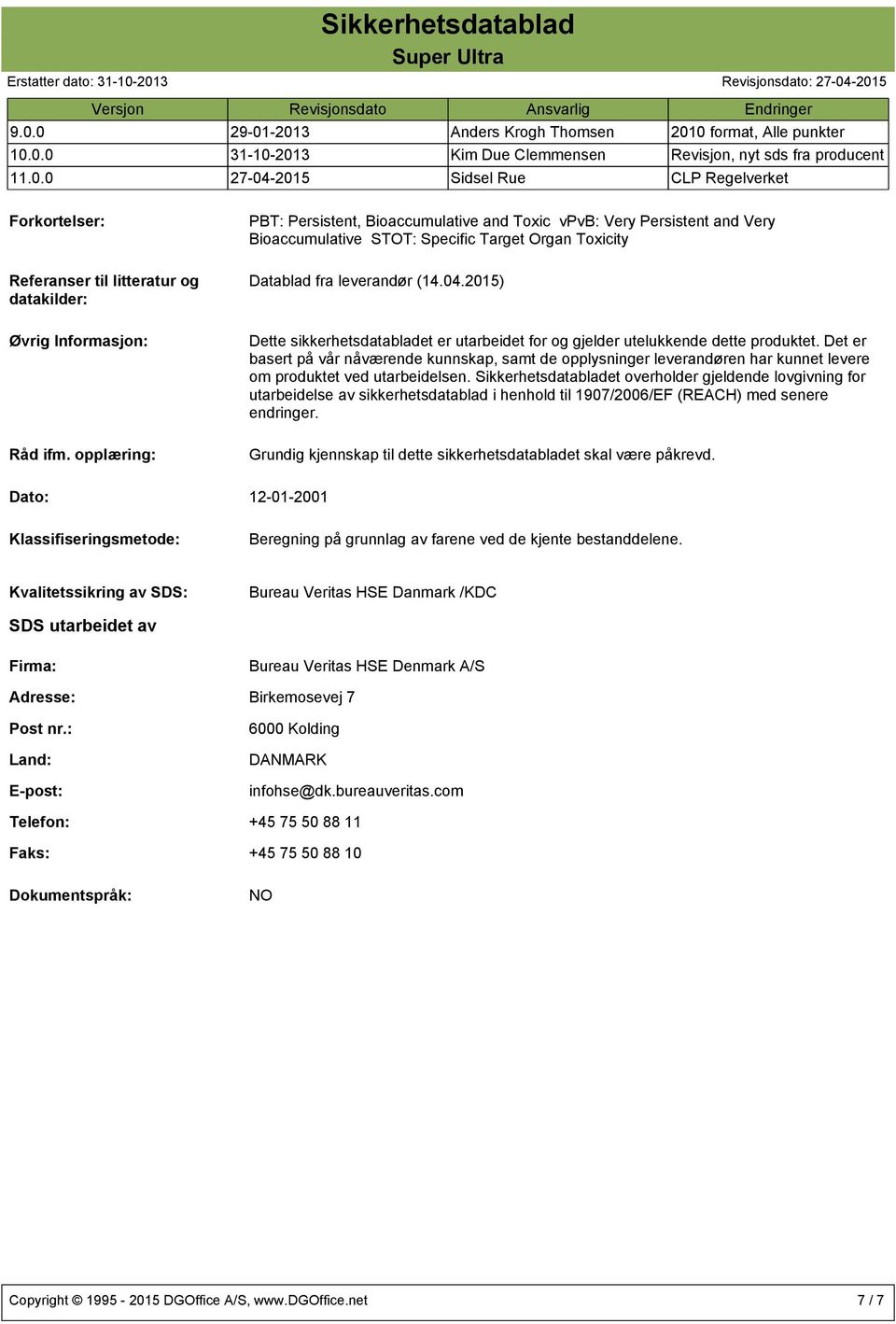 Sikkerhetsdatablad
Super Ultra

Erstatter dato: 31-10-2013

Revisjonsdato: 27-04-2015

| Versjon | Revisjonsdato | Ansvarlig | Endringer |
|---|---|---|---|
| 9.0.0 | 29-01-2013 | Anders Krogh Thomsen | 2010 format, Alle punkter |
| 10.0.0 | 31-10-2013 | Kim Due Clemmensen | Revisjon, nyt sds fra producent |
| 11.0.0 | 27-04-2015 | Sidsel Rue | CLP Regelverket |

Forkortelser: PBT: Persistent, Bioaccumulative and Toxic vPvB: Very Persistent and Very Bioaccumulative STOT: Specific Target Organ Toxicity

Referanser til litteratur og datakilder: Datablad fra leverandør (14.04.2015)

Øvrig Informasjon: Dette sikkerhetsdatabladet er utarbeidet for og gjelder utelukkende dette produktet. Det er basert på vår nåværende kunnskap, samt de opplysninger leverandøren har kunnet levere om produktet ved utarbeidelsen. Sikkerhetsdatabladet overholder gjeldende lovgivning for utarbeidelse av sikkerhetsdatablad i henhold til 1907/2006/EF (REACH) med senere endringer.

Råd ifm. opplæring: Grundig kjennskap til dette sikkerhetsdatabladet skal være påkrevd.

Dato: 12-01-2001

Klassifiseringsmetode: Beregning på grunnlag av farene ved de kjente bestanddelene.

Kvalitetssikring av SDS: Bureau Veritas HSE Danmark /KDC

SDS utarbeidet av

Firma: Bureau Veritas HSE Denmark A/S

Adresse: Birkemosevej 7

Post nr.: 6000 Kolding

Land: DANMARK

E-post: infohse@dk.bureauveritas.com

Telefon: +45 75 50 88 11

Faks: +45 75 50 88 10

Dokumentspråk: NO

Copyright © 1995 - 2015 DGOffice A/S, www.DGOffice.net

7 / 7